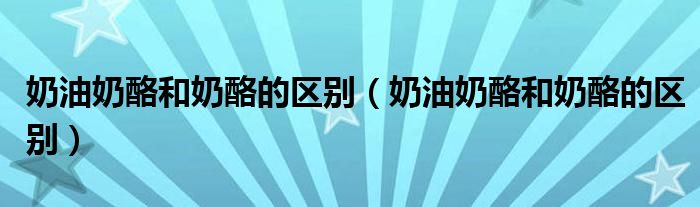 奶油奶酪和奶酪的区别（奶油奶酪和奶酪的区别）